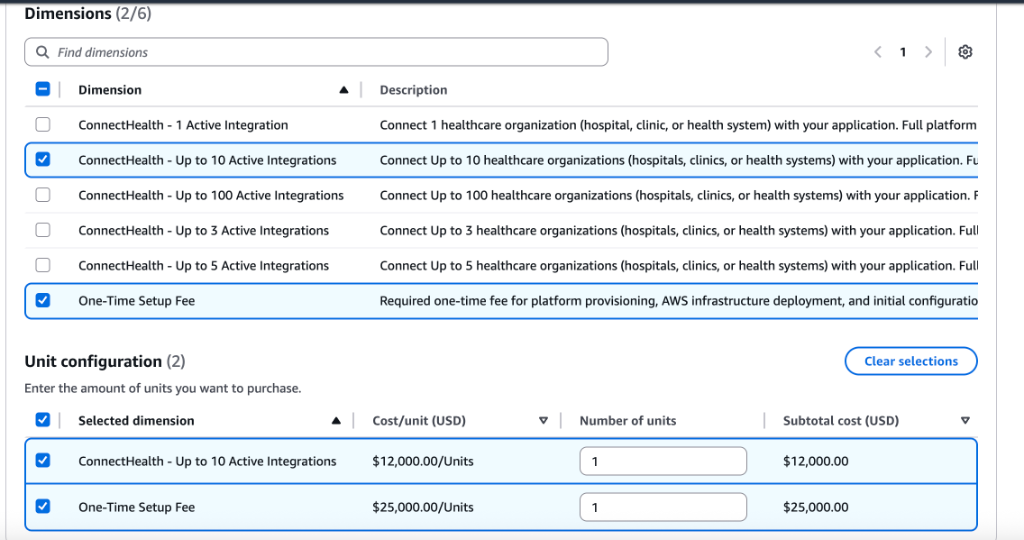 Dimensions (2/6)

Find dimensions

1

| Dimension | Description |
|---|---|
| ConnectHealth - 1 Active Integration | Connect 1 healthcare organization (hospital, clinic, or health system) with your application. Full platform |
| ConnectHealth - Up to 10 Active Integrations | Connect Up to 10 healthcare organizations (hospitals, clinics, or health systems) with your application. Fu |
| ConnectHealth - Up to 100 Active Integrations | Connect Up to 100 healthcare organizations (hospitals, clinics, or health systems) with your application. F |
| ConnectHealth - Up to 3 Active Integrations | Connect Up to 3 healthcare organizations (hospitals, clinics, or health systems) with your application. Full |
| ConnectHealth - Up to 5 Active Integrations | Connect Up to 5 healthcare organizations (hospitals, clinics, or health systems) with your application. Full |
| One-Time Setup Fee | Required one-time fee for platform provisioning, AWS infrastructure deployment, and initial configuratio |

Unit configuration (2)

Clear selections

Enter the amount of units you want to purchase.

| Selected dimension | Cost/unit (USD) | Number of units | Subtotal cost (USD) |
|---|---|---|---|
| ConnectHealth - Up to 10 Active Integrations | $12,000.00/Units | 1 | $12,000.00 |
| One-Time Setup Fee | $25,000.00/Units | 1 | $25,000.00 |